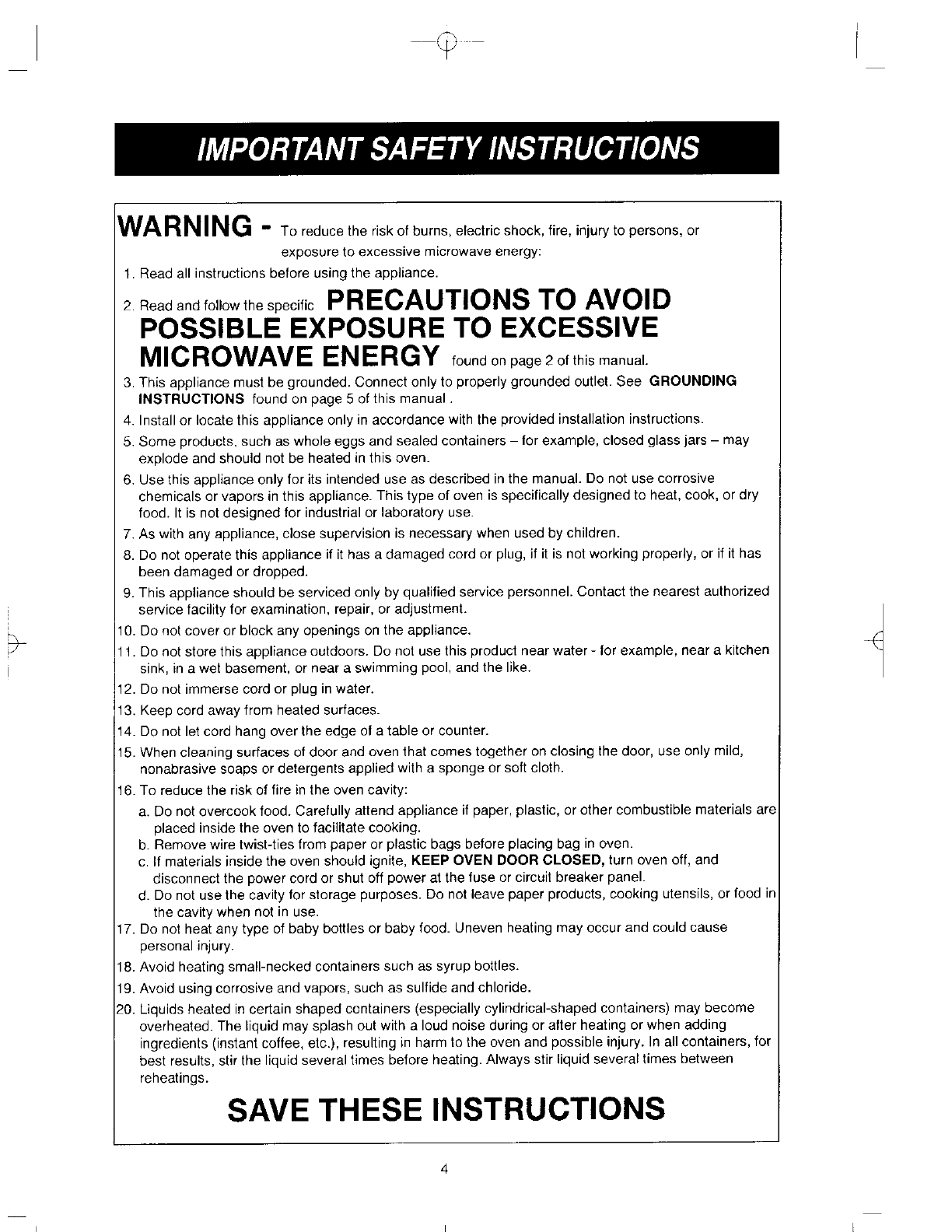 IMPORTANT SAFETY INSTRUCTIONS

WARNING - To reduce the risk of burns, electric shock, fire, injury to persons, or exposure to excessive microwave energy:

1. Read all instructions before using the appliance.
2. Read and follow the specific PRECAUTIONS TO AVOID POSSIBLE EXPOSURE TO EXCESSIVE MICROWAVE ENERGY found on page 2 of this manual.
3. This appliance must be grounded. Connect only to properly grounded outlet. See GROUNDING INSTRUCTIONS found on page 5 of this manual .
4. Install or locate this appliance only in accordance with the provided installation instructions.
5. Some products, such as whole eggs and sealed containers – for example, closed glass jars – may explode and should not be heated in this oven.
6. Use this appliance only for its intended use as described in the manual. Do not use corrosive chemicals or vapors in this appliance. This type of oven is specifically designed to heat, cook, or dry food. It is not designed for industrial or laboratory use.
7. As with any appliance, close supervision is necessary when used by children.
8. Do not operate this appliance if it has a damaged cord or plug, if it is not working properly, or if it has been damaged or dropped.
9. This appliance should be serviced only by qualified service personnel. Contact the nearest authorized service facility for examination, repair, or adjustment.
10. Do not cover or block any openings on the appliance.
11. Do not store this appliance outdoors. Do not use this product near water - for example, near a kitchen sink, in a wet basement, or near a swimming pool, and the like.
12. Do not immerse cord or plug in water.
13. Keep cord away from heated surfaces.
14. Do not let cord hang over the edge of a table or counter.
15. When cleaning surfaces of door and oven that comes together on closing the door, use only mild, nonabrasive soaps or detergents applied with a sponge or soft cloth.
16. To reduce the risk of fire in the oven cavity:
a. Do not overcook food. Carefully attend appliance if paper, plastic, or other combustible materials are placed inside the oven to facilitate cooking.
b. Remove wire twist-ties from paper or plastic bags before placing bag in oven.
c. If materials inside the oven should ignite, KEEP OVEN DOOR CLOSED, turn oven off, and disconnect the power cord or shut off power at the fuse or circuit breaker panel.
d. Do not use the cavity for storage purposes. Do not leave paper products, cooking utensils, or food in the cavity when not in use.
17. Do not heat any type of baby bottles or baby food. Uneven heating may occur and could cause personal injury.
18. Avoid heating small-necked containers such as syrup bottles.
19. Avoid using corrosive and vapors, such as sulfide and chloride.
20. Liquids heated in certain shaped containers (especially cylindrical-shaped containers) may become overheated. The liquid may splash out with a loud noise during or after heating or when adding ingredients (instant coffee, etc.), resulting in harm to the oven and possible injury. In all containers, for best results, stir the liquid several times before heating. Always stir liquid several times between reheatings.

SAVE THESE INSTRUCTIONS

4